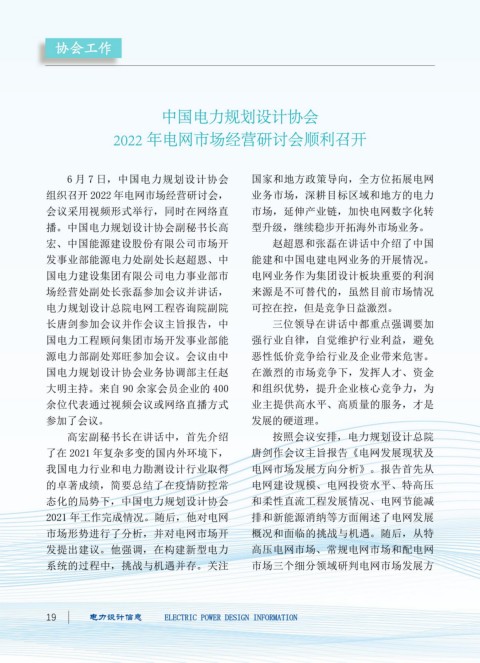 协会工作

中国电力规划设计协会
2022 年电网市场经营研讨会顺利召开

6 月 7 日，中国电力规划设计协会组织召开 2022 年电网市场经营研讨会，会议采用视频形式举行，同时在网络直播。中国电力规划设计协会副秘书长高宏、中国能源建设股份有限公司市场开发事业部能源电力处副处长赵超恩、中国电力建设集团有限公司电力事业部市场经营处副处长张磊参加会议并讲话，电力规划设计总院电网工程咨询院副院长唐剑参加会议并作会议主旨报告，中国电力工程顾问集团市场开发事业部能源电力部副处郑旺参加会议。会议由中国电力规划设计协会业务协调部主任赵大明主持。来自 90 余家会员企业的 400 余位代表通过视频会议或网络直播方式参加了会议。

高宏副秘书长在讲话中，首先介绍了在 2021 年复杂多变的国内外环境下，我国电力行业和电力勘测设计行业取得的卓著成绩，简要总结了在疫情防控常态化的局势下，中国电力规划设计协会 2021 年工作完成情况。随后，他对电网市场形势进行了分析，并对电网市场开发提出建议。他强调，在构建新型电力系统的过程中，挑战与机遇并存。关注国家和地方政策导向，全方位拓展电网业务市场，深耕目标区域和地方的电力市场，延伸产业链，加快电网数字化转型升级，继续稳步开拓海外市场业务。

赵超恩和张磊在讲话中介绍了中国能建和中国电建电网业务的开展情况。电网业务作为集团设计板块重要的利润来源是不可替代的，虽然目前市场情况可控在控，但是竞争日益激烈。

三位领导在讲话中都重点强调要加强行业自律，自觉维护行业利益，避免恶性低价竞争给行业及企业带来危害。在激烈的市场竞争下，发挥人才、资金和组织优势，提升企业核心竞争力，为业主提供高水平、高质量的服务，才是发展的硬道理。

按照会议安排，电力规划设计总院唐剑作会议主旨报告《电网发展现状及电网市场发展方向分析》。报告首先从电网建设规模、电网投资水平、特高压和柔性直流工程发展情况、电网节能减排和新能源消纳等方面阐述了电网发展概况和面临的挑战与机遇。随后，从特高压电网市场、常规电网市场和配电网市场三个细分领域研判电网市场发展方

19 电力设计信息 ELECTRIC POWER DESIGN INFORMATION